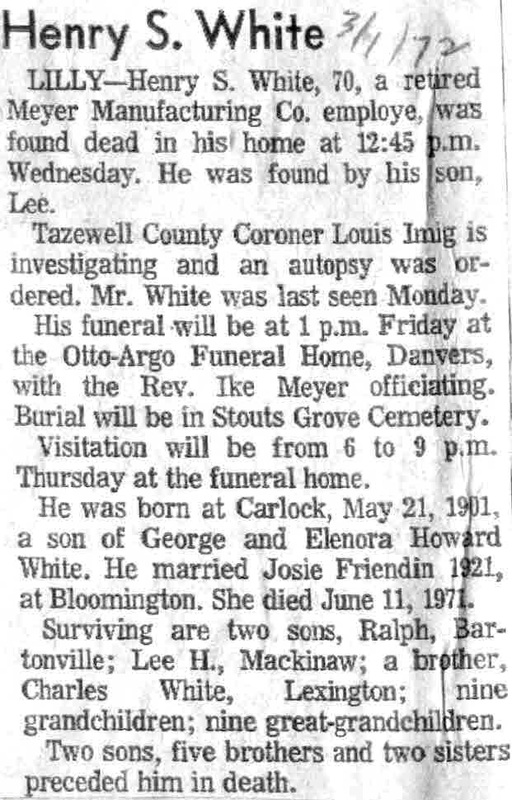 Henry S. White 3/1/72

LILLY—Henry S. White, 70, a retired Meyer Manufacturing Co. employe, was found dead in his home at 12:45 p.m. Wednesday. He was found by his son, Lee.

Tazewell County Coroner Louis Imig is investigating and an autopsy was ordered. Mr. White was last seen Monday.

His funeral will be at 1 p.m. Friday at the Otto-Argo Funeral Home, Danvers, with the Rev. Ike Meyer officiating. Burial will be in Stouts Grove Cemetery.

Visitation will be from 6 to 9 p.m. Thursday at the funeral home.

He was born at Carlock, May 21, 1901, a son of George and Elenora Howard White. He married Josie Friendin 1921, at Bloomington. She died June 11, 1971.

Surviving are two sons, Ralph, Bartonville; Lee H., Mackinaw; a brother, Charles White, Lexington; nine grandchildren; nine great-grandchildren.

Two sons, five brothers and two sisters preceded him in death.